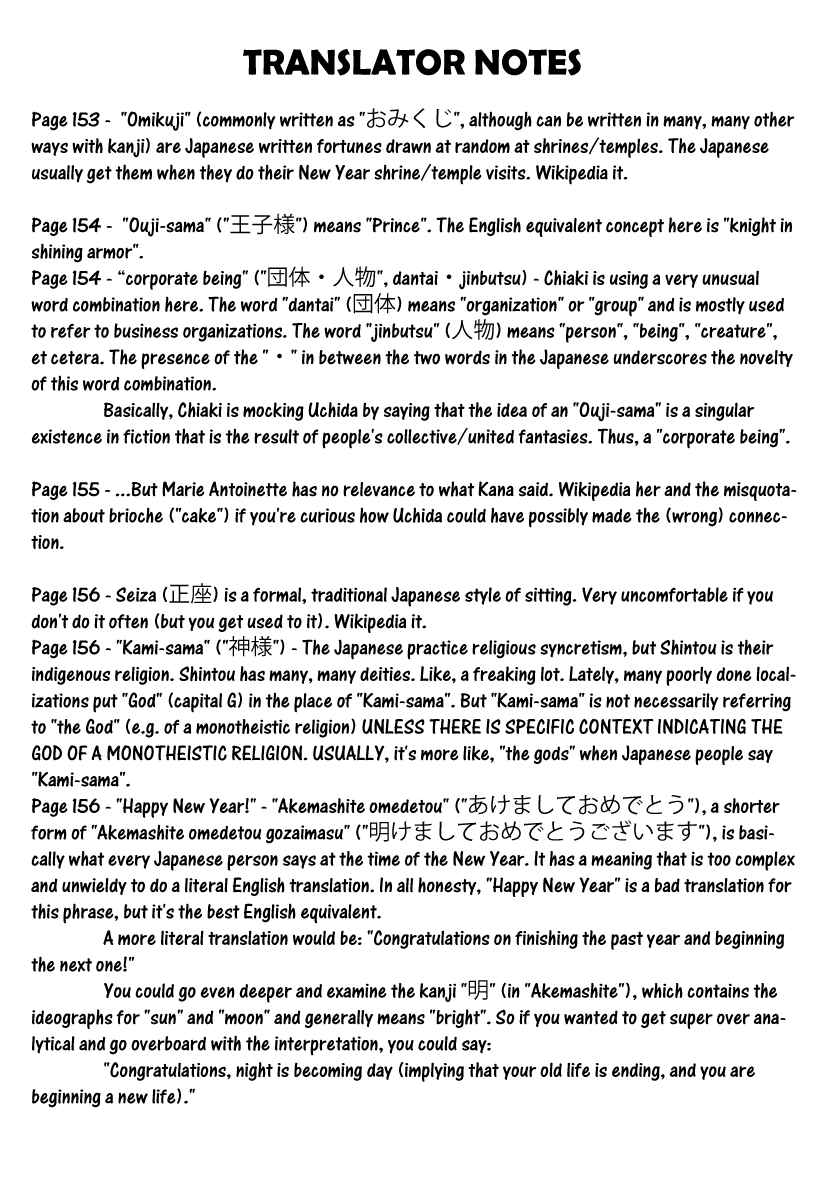 TRANSLATOR NOTES

Page 153 - "Omikuji" (commonly written as "おみくじ", although can be written in many, many other ways with kanji) are Japanese written fortunes drawn at random at shrines/temples. The Japanese usually get them when they do their New Year shrine/temple visits. Wikipedia it.

Page 154 - "Ouji-sama" ("王子様") means "Prince". The English equivalent concept here is "knight in shining armor".
Page 154 - "corporate being" ("団体・人物", dantai・jinbutsu) - Chiaki is using a very unusual word combination here. The word "dantai" (団体) means "organization" or "group" and is mostly used to refer to business organizations. The word "jinbutsu" (人物) means "person", "being", "creature", et cetera. The presence of the "・" in between the two words in the Japanese underscores the novelty of this word combination.
Basically, Chiaki is mocking Uchida by saying that the idea of an "Ouji-sama" is a singular existence in fiction that is the result of people's collective/united fantasies. Thus, a "corporate being".

Page 155 - ...But Marie Antoinette has no relevance to what Kana said. Wikipedia her and the misquotation about brioche ("cake") if you're curious how Uchida could have possibly made the (wrong) connection.

Page 156 - Seiza (正座) is a formal, traditional Japanese style of sitting. Very uncomfortable if you don't do it often (but you get used to it). Wikipedia it.
Page 156 - "Kami-sama" ("神様") - The Japanese practice religious syncretism, but Shintou is their indigenous religion. Shintou has many, many deities. Like, a freaking lot. Lately, many poorly done localizations put "God" (capital G) in the place of "Kami-sama". But "Kami-sama" is not necessarily referring to "the God" (e.g. of a monotheistic religion) UNLESS THERE IS SPECIFIC CONTEXT INDICATING THE GOD OF A MONOTHEISTIC RELIGION. USUALLY, it's more like, "the gods" when Japanese people say "Kami-sama".
Page 156 - "Happy New Year!" - "Akemashite omedetou" ("あけましておめでとう"), a shorter form of "Akemashite omedetou gozaimasu" ("明けましておめでとうございます"), is basically what every Japanese person says at the time of the New Year. It has a meaning that is too complex and unwieldy to do a literal English translation. In all honesty, "Happy New Year" is a bad translation for this phrase, but it's the best English equivalent.
A more literal translation would be: "Congratulations on finishing the past year and beginning the next one!"
You could go even deeper and examine the kanji "明" (in "Akemashite"), which contains the ideographs for "sun" and "moon" and generally means "bright". So if you wanted to get super over analytical and go overboard with the interpretation, you could say:
"Congratulations, night is becoming day (implying that your old life is ending, and you are beginning a new life)."